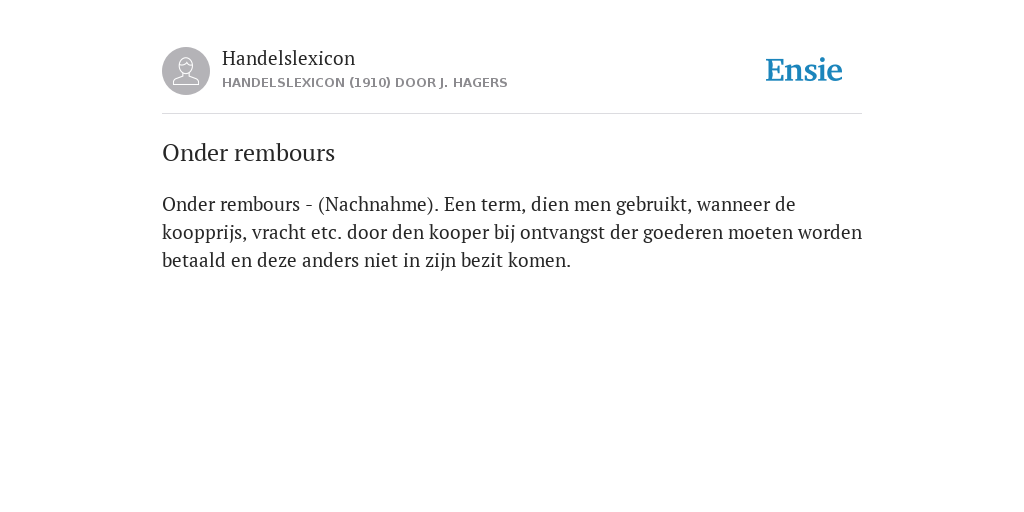 Handelslexicon
HANDELSLEXICON (1910) DOOR J. HAGERS

Ensie

Onder rembours

Onder rembours - (Nachnahme). Een term, dien men gebruikt, wanneer de koopprijs, vracht etc. door den kooper bij ontvangst der goederen moeten worden betaald en deze anders niet in zijn bezit komen.